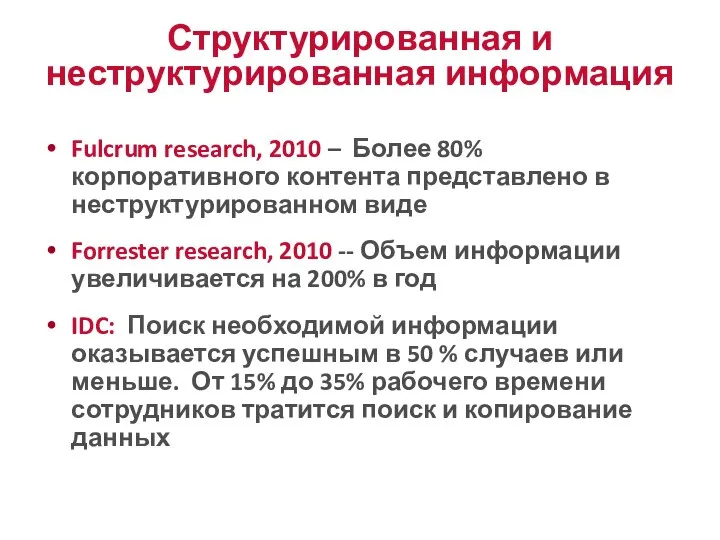 Структурированная и неструктурированная информация

• Fulcrum research, 2010 – Более 80% корпоративного контента представлено в неструктурированном виде

• Forrester research, 2010 -- Объем информации увеличивается на 200% в год

• IDC: Поиск необходимой информации оказывается успешным в 50 % случаев или меньше. От 15% до 35% рабочего времени сотрудников тратится поиск и копирование данных